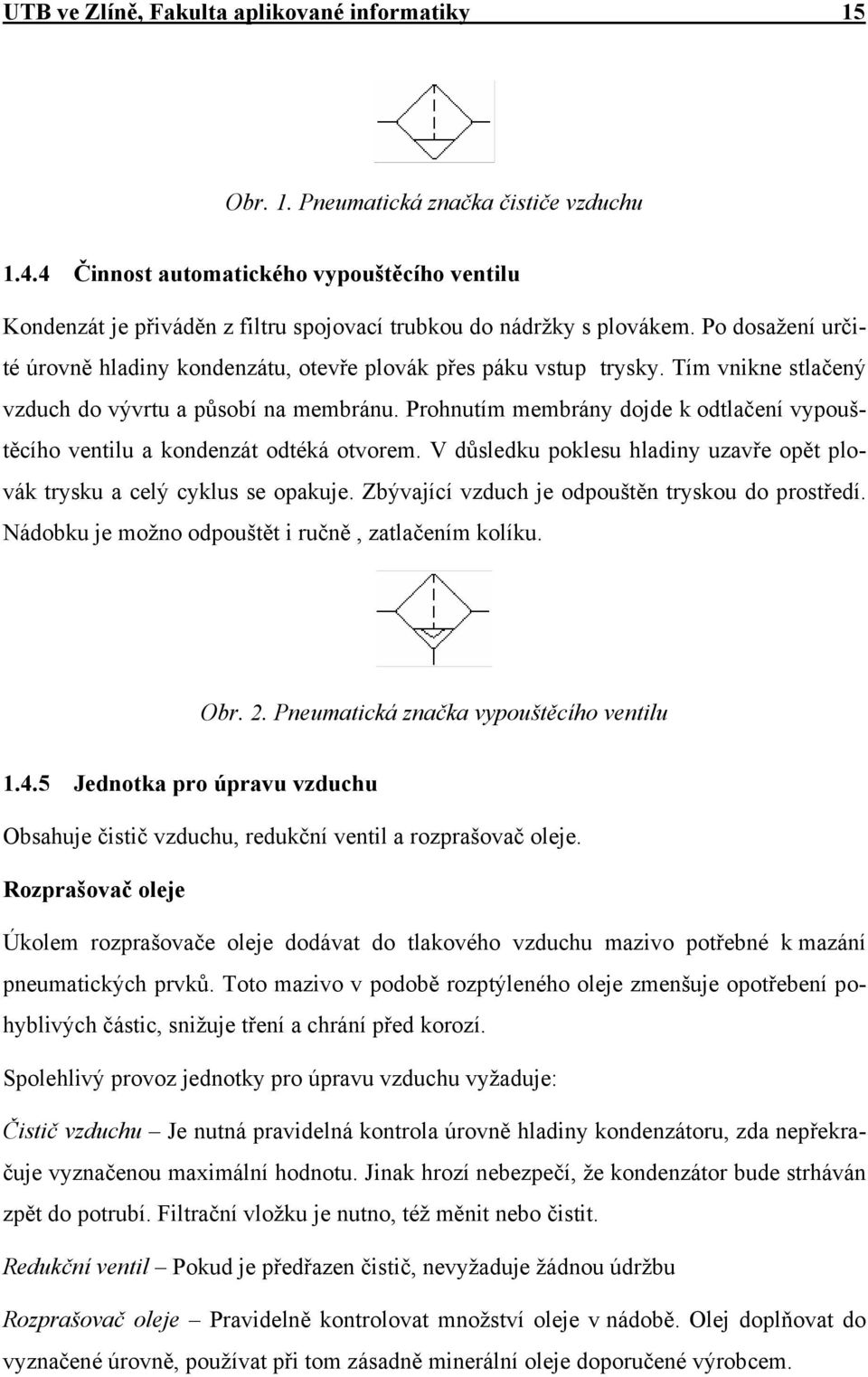 UTB ve Zlíně, Fakulta aplikované informatiky 15

Obr. 1. Pneumatická značka čističe vzduchu

1.4.4 Činnost automatického vypouštěcího ventilu

Kondenzát je přiváděn z filtru spojovací trubkou do nádržky s plovákem. Po dosažení určité úrovně hladiny kondenzátu, otevře plovák přes páku vstup trysky. Tím vnikne stlačený vzduch do vývrtu a působí na membránu. Prohnutím membrány dojde k odtlačení vypouštěcího ventilu a kondenzát odtéká otvorem. V důsledku poklesu hladiny uzavře opět plovák trysku a celý cyklus se opakuje. Zbývající vzduch je odpouštěn tryskou do prostředí. Nádobku je možno odpouštět i ručně , zatlačením kolíku.

Obr. 2. Pneumatická značka vypouštěcího ventilu

1.4.5 Jednotka pro úpravu vzduchu

Obsahuje čistič vzduchu, redukční ventil a rozprašovač oleje.

Rozprašovač oleje

Úkolem rozprašovače oleje dodávat do tlakového vzduchu mazivo potřebné k mazání pneumatických prvků. Toto mazivo v podobě rozptýleného oleje zmenšuje opotřebení pohyblivých částic, snižuje tření a chrání před korozí.

Spolehlivý provoz jednotky pro úpravu vzduchu vyžaduje:

Čistič vzduchu – Je nutná pravidelná kontrola úrovně hladiny kondenzátoru, zda nepřekračuje vyznačenou maximální hodnotu. Jinak hrozí nebezpečí, že kondenzátor bude strháván zpět do potrubí. Filtrační vložku je nutno, též měnit nebo čistit.

Redukční ventil – Pokud je předřazen čistič, nevyžaduje žádnou údržbu

Rozprašovač oleje – Pravidelně kontrolovat množství oleje v nádobě. Olej doplňovat do vyznačené úrovně, používat při tom zásadně minerální oleje doporučené výrobcem.